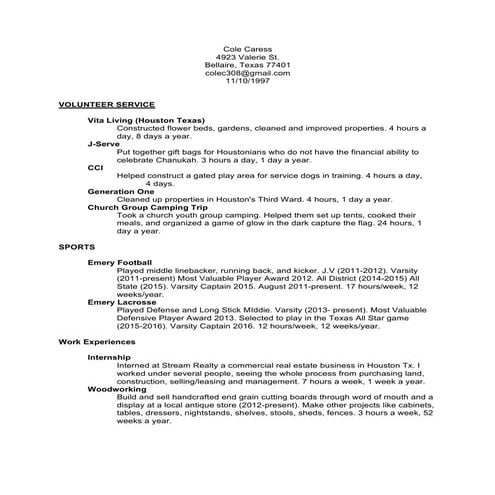 Cole Caress
4923 Valerie St.
Bellaire, Texas 77401
colec308@gmail.com
11/10/1997

VOLUNTEER SERVICE

Vita Living (Houston Texas)
Constructed flower beds, gardens, cleaned and improved properties. 4 hours a day, 8 days a year.
J-Serve
Put together gift bags for Houstonians who do not have the financial ability to celebrate Chanukah. 3 hours a day, 1 day a year.
CCI
Helped construct a gated play area for service dogs in training. 4 hours a day, 4 days.
Generation One
Cleaned up properties in Houston's Third Ward. 4 hours, 1 day a year.
Church Group Camping Trip
Took a church youth group camping. Helped them set up tents, cooked their meals, and organized a game of glow in the dark capture the flag. 24 hours, 1 day a year.

SPORTS

Emery Football
Played middle linebacker, running back, and kicker. J.V (2011-2012). Varsity (2011-present) Most Valuable Player Award 2012. All District (2014-2015) All State (2015). Varsity Captain 2015. August 2011-present. 17 hours/week, 12 weeks/year.
Emery Lacrosse
Played Defense and Long Stick MIddie. Varsity (2013- present). Most Valuable Defensive Player Award 2013. Selected to play in the Texas All Star game (2015-2016). Varsity Captain 2016. 12 hours/week, 12 weeks/year.

Work Experiences

Internship
Interned at Stream Realty a commercial real estate business in Houston Tx. I worked under several people, seeing the whole process from purchasing land, construction, selling/leasing and management. 7 hours a week, 1 week a year.
Woodworking
Build and sell handcrafted end grain cutting boards through word of mouth and a display at a local antique store (2012-present). Make other projects like cabinets, tables, dressers, nightstands, shelves, stools, sheds, fences. 3 hours a week, 52 weeks a year.